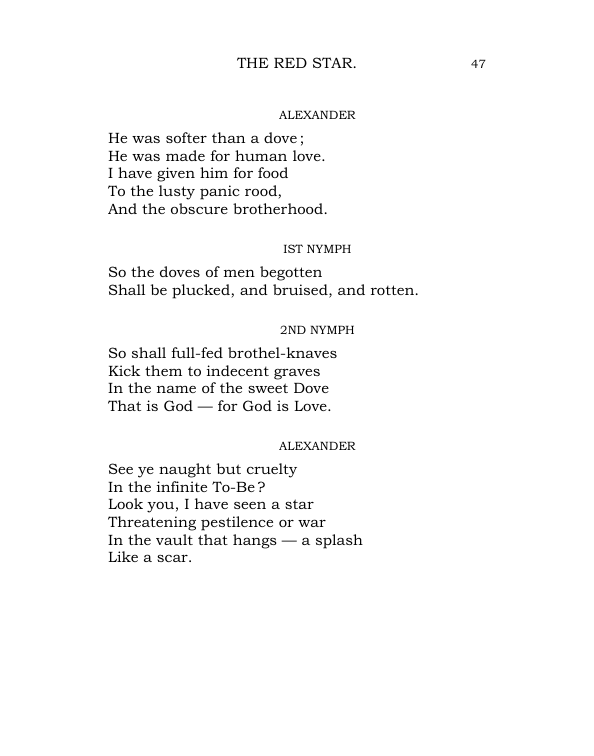 THE RED STAR. 47

ALEXANDER

He was softer than a dove;
He was made for human love.
I have given him for food
To the lusty panic rood,
And the obscure brotherhood.

IST NYMPH

So the doves of men begotten
Shall be plucked, and bruised, and rotten.

2ND NYMPH

So shall full-fed brothel-knaves
Kick them to indecent graves
In the name of the sweet Dove
That is God — for God is Love.

ALEXANDER

See ye naught but cruelty
In the infinite To-Be?
Look you, I have seen a star
Threatening pestilence or war
In the vault that hangs — a splash
Like a scar.